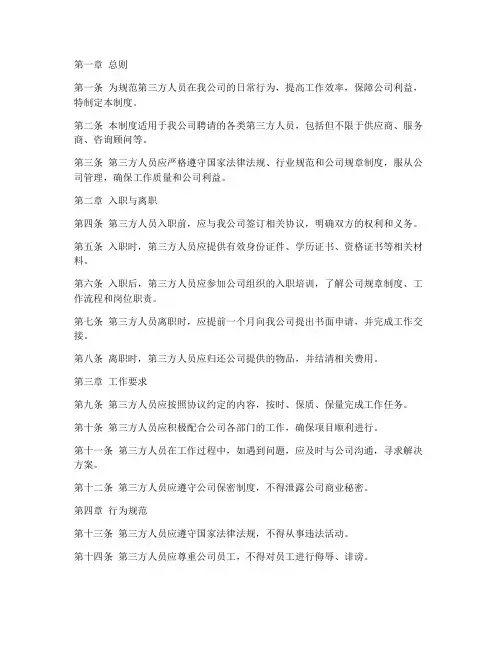 第一章 总则

第一条 为规范第三方人员在我公司的日常行为，提高工作效率，保障公司利益，特制定本制度。

第二条 本制度适用于我公司聘请的各类第三方人员，包括但不限于供应商、服务商、咨询顾问等。

第三条 第三方人员应严格遵守国家法律法规、行业规范和公司规章制度，服从公司管理，确保工作质量和公司利益。

第二章 入职与离职

第四条 第三方人员入职前，应与我公司签订相关协议，明确双方的权利和义务。

第五条 入职时，第三方人员应提供有效身份证件、学历证书、资格证书等相关材料。

第六条 入职后，第三方人员应参加公司组织的入职培训，了解公司规章制度、工作流程和岗位职责。

第七条 第三方人员离职时，应提前一个月向我公司提出书面申请，并完成工作交接。

第八条 离职时，第三方人员应归还公司提供的物品，并结清相关费用。

第三章 工作要求

第九条 第三方人员应按照协议约定的内容，按时、保质、保量完成工作任务。

第十条 第三方人员应积极配合公司各部门的工作，确保项目顺利进行。

第十一条 第三方人员在工作过程中，如遇到问题，应及时与公司沟通，寻求解决方案。

第十二条 第三方人员应遵守公司保密制度，不得泄露公司商业秘密。

第四章 行为规范

第十三条 第三方人员应遵守国家法律法规，不得从事违法活动。

第十四条 第三方人员应尊重公司员工，不得对员工进行侮辱、诽谤。